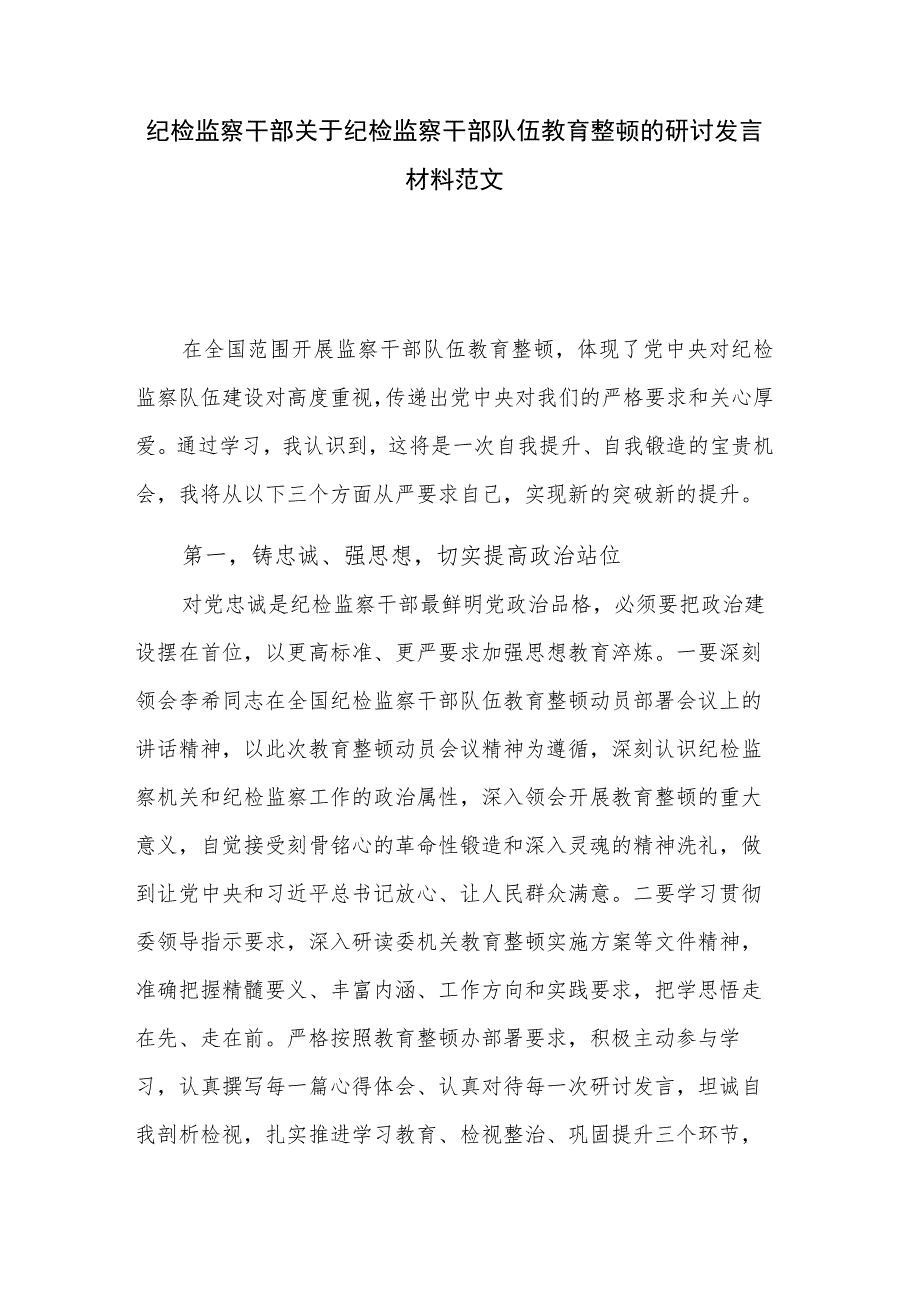 纪检监察干部关于纪检监察干部队伍教育整顿的研讨发言材料范文

在全国范围开展监察干部队伍教育整顿，体现了党中央对纪检监察队伍建设对高度重视，传递出党中央对我们的严格要求和关心厚爱。通过学习，我认识到，这将是一次自我提升、自我锻造的宝贵机会，我将从以下三个方面从严要求自己，实现新的突破新的提升。

第一，铸忠诚、强思想，切实提高政治站位

对党忠诚是纪检监察干部最鲜明党政治品格，必须要把政治建设摆在首位，以更高标准、更严要求加强思想教育淬炼。一要深刻领会李希同志在全国纪检监察干部队伍教育整顿动员部署会议上的讲话精神，以此次教育整顿动员会议精神为遵循，深刻认识纪检监察机关和纪检监察工作的政治属性，深入领会开展教育整顿的重大意义，自觉接受刻骨铭心的革命性锻造和深入灵魂的精神洗礼，做到让党中央和习近平总书记放心、让人民群众满意。二要学习贯彻委领导指示要求，深入研读委机关教育整顿实施方案等文件精神，准确把握精髓要义、丰富内涵、工作方向和实践要求，把学思悟走在先、走在前。严格按照教育整顿办部署要求，积极主动参与学习，认真撰写每一篇心得体会、认真对待每一次研讨发言，坦诚自我剖析检视，扎实推进学习教育、检视整治、巩固提升三个环节，